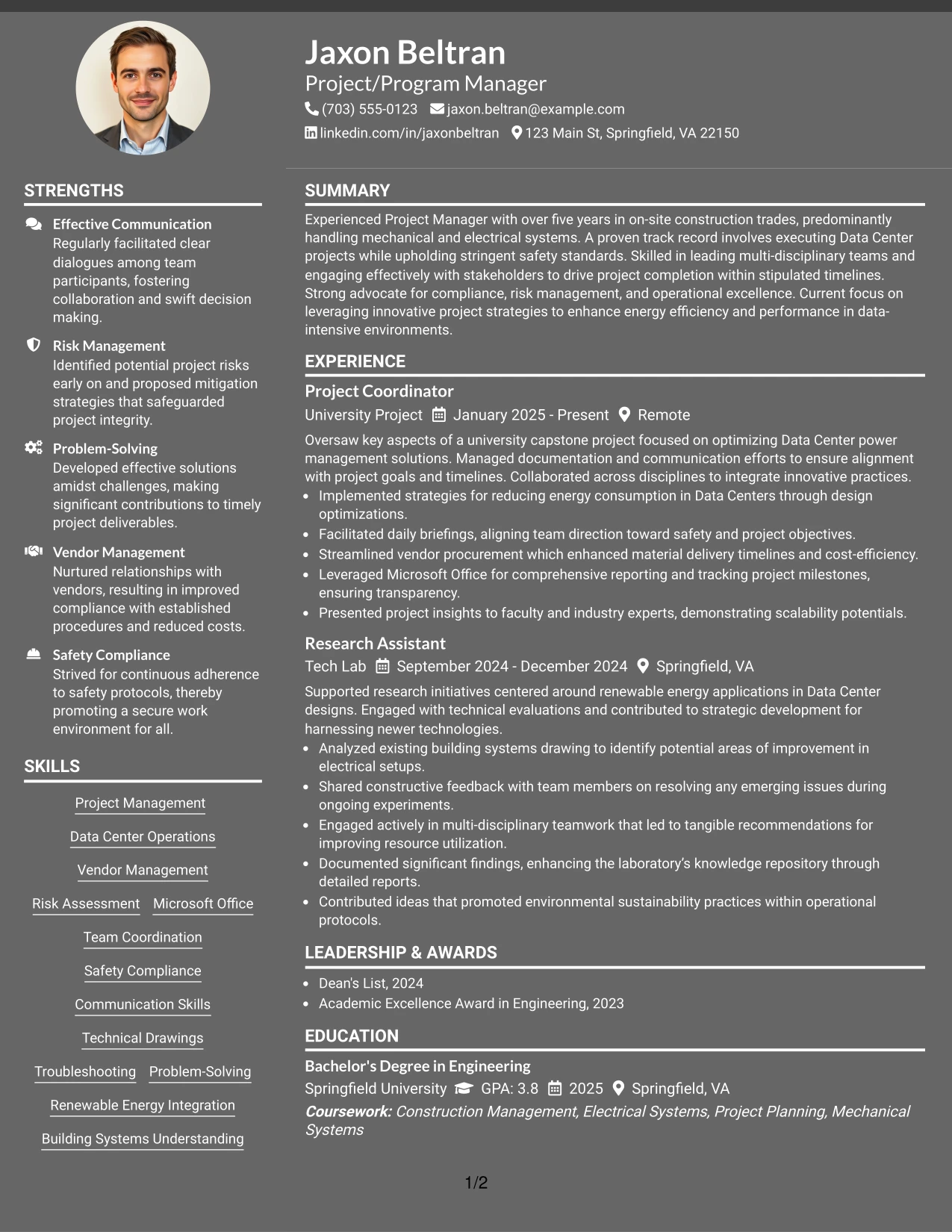 Jaxon Beltran
Project/Program Manager
(703) 555-0123 jaxon.beltran@example.com
linkedin.com/in/jaxonbeltran 123 Main St, Springfield, VA 22150

STRENGTHS

Effective Communication
Regularly facilitated clear dialogues among team participants, fostering collaboration and swift decision making.

Risk Management
Identified potential project risks early on and proposed mitigation strategies that safeguarded project integrity.

Problem-Solving
Developed effective solutions amidst challenges, making significant contributions to timely project deliverables.

Vendor Management
Nurtured relationships with vendors, resulting in improved compliance with established procedures and reduced costs.

Safety Compliance
Strived for continuous adherence to safety protocols, thereby promoting a secure work environment for all.

SKILLS

Project Management
Data Center Operations
Vendor Management
Risk Assessment
Microsoft Office
Team Coordination
Safety Compliance
Communication Skills
Technical Drawings
Troubleshooting
Problem-Solving
Renewable Energy Integration
Building Systems Understanding

SUMMARY

Experienced Project Manager with over five years in on-site construction trades, predominantly handling mechanical and electrical systems. A proven track record involves executing Data Center projects while upholding stringent safety standards. Skilled in leading multi-disciplinary teams and engaging effectively with stakeholders to drive project completion within stipulated timelines. Strong advocate for compliance, risk management, and operational excellence. Current focus on leveraging innovative project strategies to enhance energy efficiency and performance in data-intensive environments.

EXPERIENCE

Project Coordinator
University Project January 2025 - Present Remote
Oversaw key aspects of a university capstone project focused on optimizing Data Center power management solutions. Managed documentation and communication efforts to ensure alignment with project goals and timelines. Collaborated across disciplines to integrate innovative practices.
• Implemented strategies for reducing energy consumption in Data Centers through design optimizations.
• Facilitated daily briefings, aligning team direction toward safety and project objectives.
• Streamlined vendor procurement which enhanced material delivery timelines and cost-efficiency.
• Leveraged Microsoft Office for comprehensive reporting and tracking project milestones, ensuring transparency.
• Presented project insights to faculty and industry experts, demonstrating scalability potentials.

Research Assistant
Tech Lab September 2024 - December 2024 Springfield, VA
Supported research initiatives centered around renewable energy applications in Data Center designs. Engaged with technical evaluations and contributed to strategic development for harnessing newer technologies.
• Analyzed existing building systems drawing to identify potential areas of improvement in electrical setups.
• Shared constructive feedback with team members on resolving any emerging issues during ongoing experiments.
• Engaged actively in multi-disciplinary teamwork that led to tangible recommendations for improving resource utilization.
• Documented significant findings, enhancing the laboratory's knowledge repository through detailed reports.
• Contributed ideas that promoted environmental sustainability practices within operational protocols.

LEADERSHIP & AWARDS

• Dean's List, 2024
• Academic Excellence Award in Engineering, 2023

EDUCATION

Bachelor's Degree in Engineering
Springfield University GPA: 3.8 2025 Springfield, VA
Coursework: Construction Management, Electrical Systems, Project Planning, Mechanical Systems

1/2